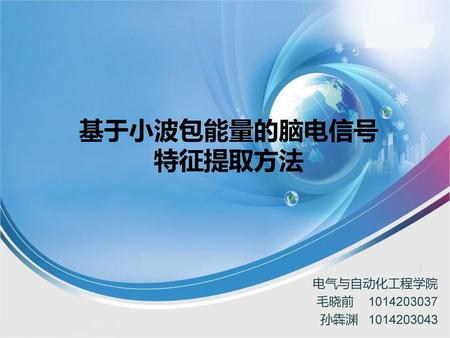 基于小波包能量的脑电信号特征提取方法

电气与自动化工程学院
毛晓前 1014203037
孙犇渊 1014203043